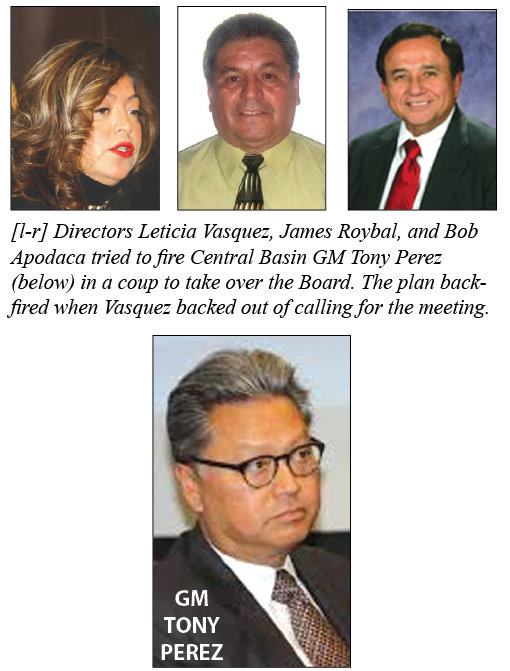 [l-r] Directors Leticia Vasquez, James Roybal, and Bob Apodaca tried to fire Central Basin GM Tony Perez (below) in a coup to take over the Board. The plan backfired when Vasquez backed out of calling for the meeting.

GM TONY PEREZ